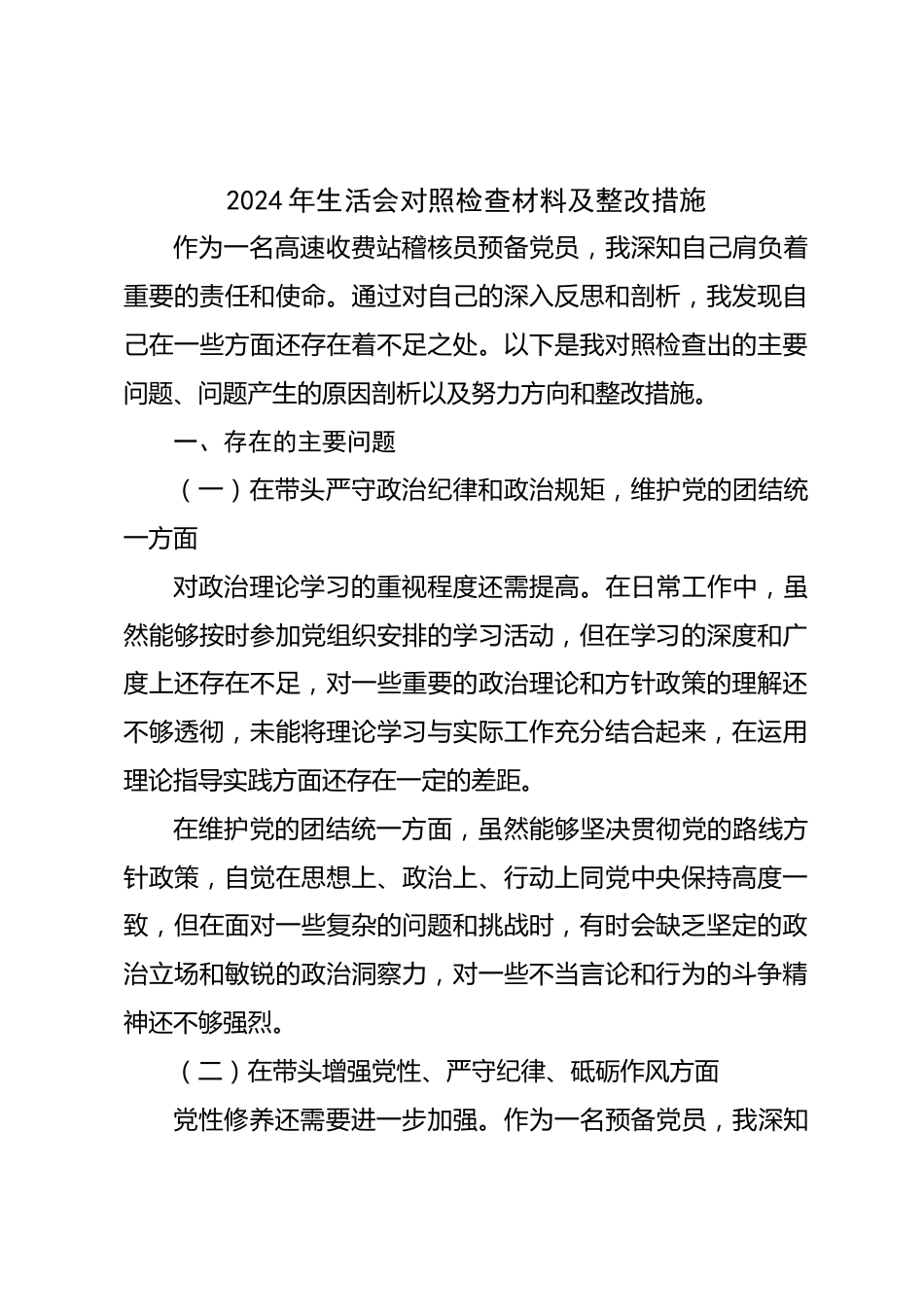 2024 年生活会对照检查材料及整改措施

作为一名高速收费站稽核员预备党员，我深知自己肩负着重要的责任和使命。通过对自己的深入反思和剖析，我发现自己在一些方面还存在着不足之处。以下是我对照检查出的主要问题、问题产生的原因剖析以及努力方向和整改措施。

一、存在的主要问题

（一）在带头严守政治纪律和政治规矩，维护党的团结统一方面

对政治理论学习的重视程度还需提高。在日常工作中，虽然能够按时参加党组织安排的学习活动，但在学习的深度和广度上还存在不足，对一些重要的政治理论和方针政策的理解还不够透彻，未能将理论学习与实际工作充分结合起来，在运用理论指导实践方面还存在一定的差距。

在维护党的团结统一方面，虽然能够坚决贯彻党的路线方针政策，自觉在思想上、政治上、行动上同党中央保持高度一致，但在面对一些复杂的问题和挑战时，有时会缺乏坚定的政治立场和敏锐的政治洞察力，对一些不当言论和行为的斗争精神还不够强烈。

（二）在带头增强党性、严守纪律、砥砺作风方面

党性修养还需要进一步加强。作为一名预备党员，我深知